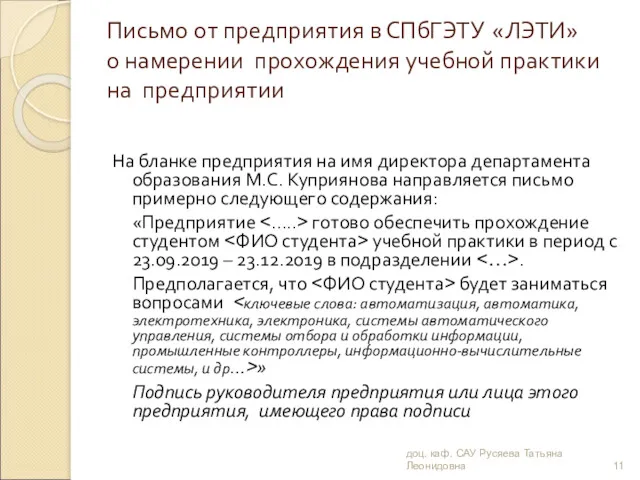 Письмо от предприятия в СПбГЭТУ «ЛЭТИ» о намерении прохождения учебной практики на предприятии

На бланке предприятия на имя директора департамента образования М.С. Куприянова направляется письмо примерно следующего содержания:

«Предприятие <…..> готово обеспечить прохождение студентом <ФИО студента> учебной практики в период с 23.09.2019 – 23.12.2019 в подразделении <…>.

Предполагается, что <ФИО студента> будет заниматься вопросами <ключевые слова: автоматизация, автоматика, электротехника, электроника, системы автоматического управления, системы отбора и обработки информации, промышленные контроллеры, информационно-вычислительные системы, и др…>»

Подпись руководителя предприятия или лица этого предприятия, имеющего права подписи

доц. каф. САУ Русяева Татьяна Леонидовна

11